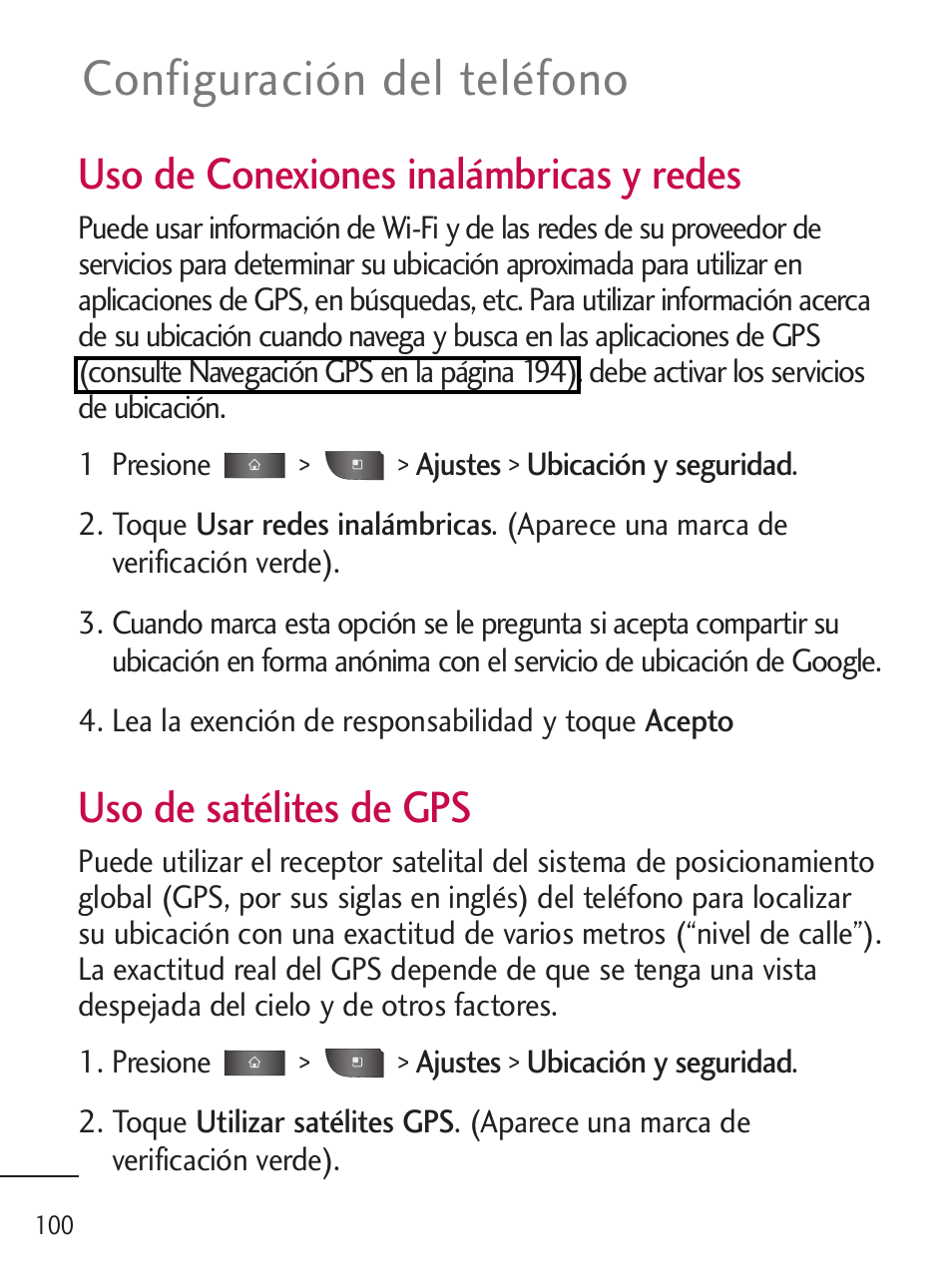 Configuración del teléfono

Uso de Conexiones inalámbricas y redes

Puede usar información de Wi-Fi y de las redes de su proveedor de servicios para determinar su ubicación aproximada para utilizar en aplicaciones de GPS, en búsquedas, etc. Para utilizar información acerca de su ubicación cuando navega y busca en las aplicaciones de GPS (consulte Navegación GPS en la página 194), debe activar los servicios de ubicación.

1 Presione > > Ajustes > Ubicación y seguridad.

2. Toque Usar redes inalámbricas. (Aparece una marca de verificación verde).

3. Cuando marca esta opción se le pregunta si acepta compartir su ubicación en forma anónima con el servicio de ubicación de Google.

4. Lea la exención de responsabilidad y toque Acepto

Uso de satélites de GPS

Puede utilizar el receptor satelital del sistema de posicionamiento global (GPS, por sus siglas en inglés) del teléfono para localizar su ubicación con una exactitud de varios metros (“nivel de calle”). La exactitud real del GPS depende de que se tenga una vista despejada del cielo y de otros factores.

1. Presione > > Ajustes > Ubicación y seguridad.

2. Toque Utilizar satélites GPS. (Aparece una marca de verificación verde).

100